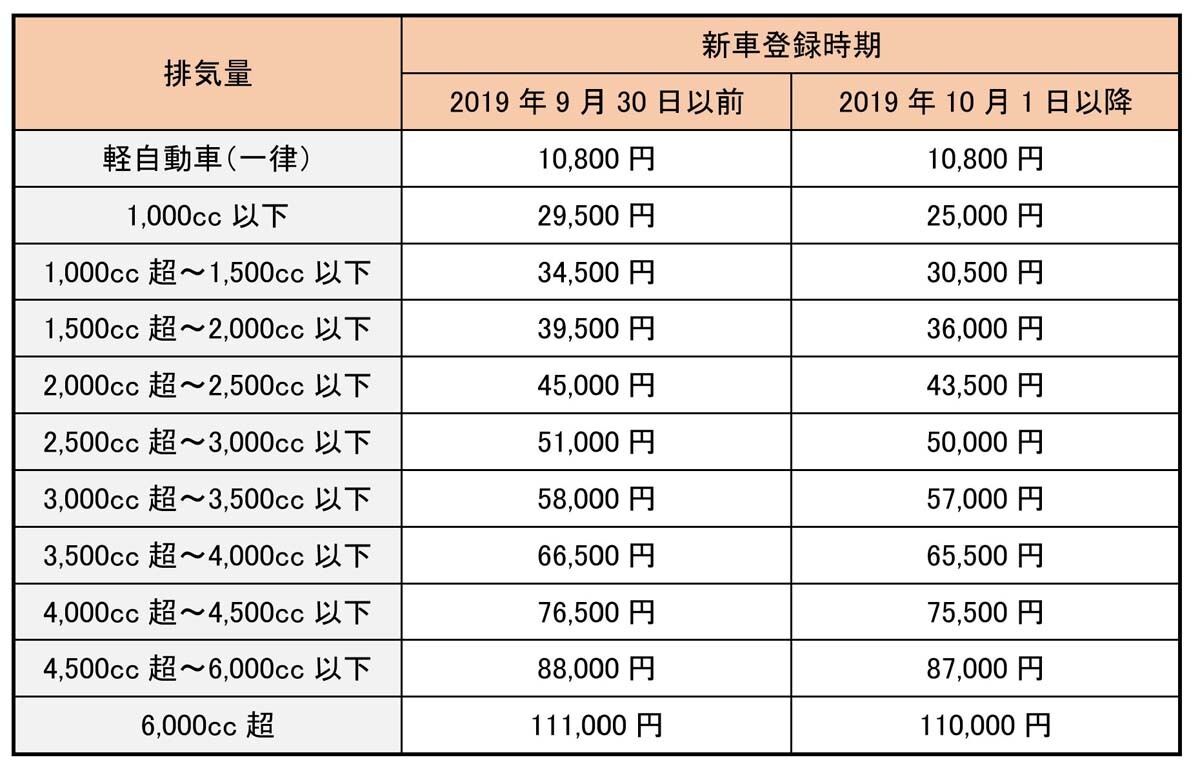 | 排気量 | 新車登録時期 | |
|---|---|---|
| | 2019 年 9 月 30 日以前 | 2019 年 10 月 1 日以降 |
| 軽自動車(一律) | 10,800 円 | 10,800 円 |
| 1,000cc 以下 | 29,500 円 | 25,000 円 |
| 1,000cc 超～1,500cc 以下 | 34,500 円 | 30,500 円 |
| 1,500cc 超～2,000cc 以下 | 39,500 円 | 36,000 円 |
| 2,000cc 超～2,500cc 以下 | 45,000 円 | 43,500 円 |
| 2,500cc 超～3,000cc 以下 | 51,000 円 | 50,000 円 |
| 3,000cc 超～3,500cc 以下 | 58,000 円 | 57,000 円 |
| 3,500cc 超～4,000cc 以下 | 66,500 円 | 65,500 円 |
| 4,000cc 超～4,500cc 以下 | 76,500 円 | 75,500 円 |
| 4,500cc 超～6,000cc 以下 | 88,000 円 | 87,000 円 |
| 6,000cc 超 | 111,000 円 | 110,000 円 |